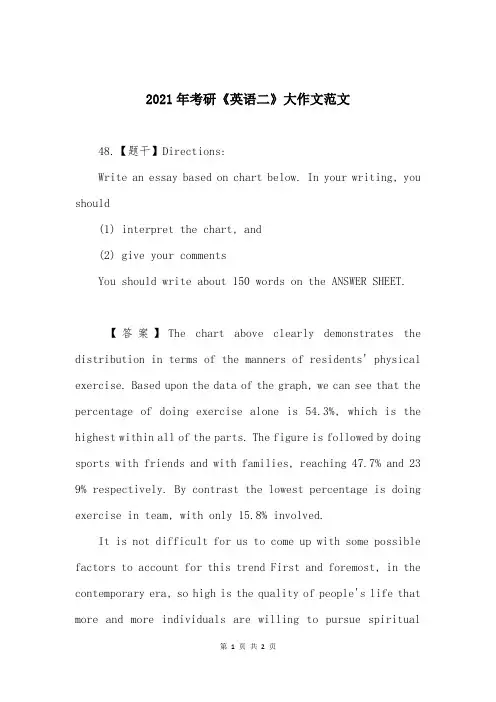 2021年考研《英语二》大作文范文

48.【题干】Directions:

Write an essay based on chart below. In your writing, you should

(1) interpret the chart, and

(2) give your comments

You should write about 150 words on the ANSWER SHEET.

【答案】The chart above clearly demonstrates the distribution in terms of the manners of residents' physical exercise. Based upon the data of the graph, we can see that the percentage of doing exercise alone is 54.3%, which is the highest within all of the parts. The figure is followed by doing sports with friends and with families, reaching 47.7% and 23 9% respectively. By contrast the lowest percentage is doing exercise in team, with only 15.8% involved.

It is not difficult for us to come up with some possible factors to account for this trend First and foremost, in the contemporary era, so high is the quality of people's life that more and more individuals are willing to pursue spiritual

第 1 页 共 2 页